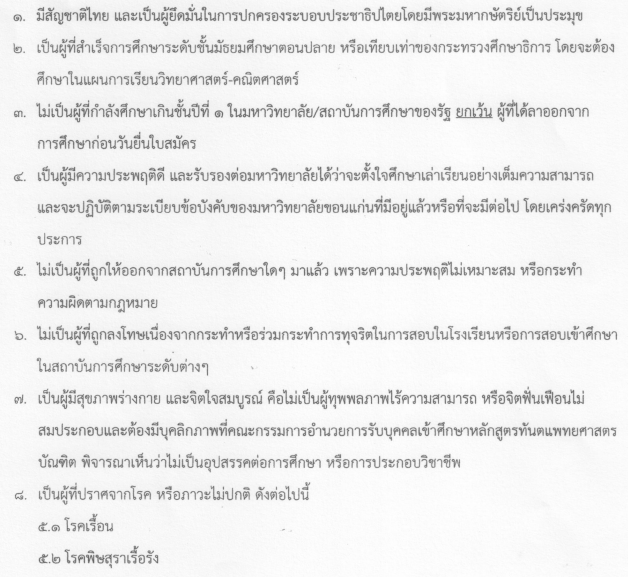 ๑. มีสัญชาติไทย และเป็นผู้ยึดมั่นในการปกครองระบอบประชาธิปไตยโดยมีพระมหากษัตริย์เป็นประมุข

๒. เป็นผู้ที่สำเร็จการศึกษาระดับชั้นมัธยมศึกษาตอนปลาย หรือเทียบเท่าของกระทรวงศึกษาธิการ โดยจะต้องศึกษาในแผนการเรียนวิทยาศาสตร์-คณิตศาสตร์

๓. ไม่เป็นผู้ที่กำลังศึกษาเกินชั้นปีที่ ๑ ในมหาวิทยาลัย/สถาบันการศึกษาของรัฐ ยกเว้น ผู้ที่ได้ลาออกจากการศึกษาก่อนวันยื่นใบสมัคร

๔. เป็นผู้มีความประพฤติดี และรับรองต่อมหาวิทยาลัยได้ว่าจะตั้งใจศึกษาเล่าเรียนอย่างเต็มความสามารถ และจะปฏิบัติตามระเบียบข้อบังคับของมหาวิทยาลัยขอนแก่นที่มีอยู่แล้วหรือที่จะมีต่อไป โดยเคร่งครัดทุกประการ

๕. ไม่เป็นผู้ที่ถูกให้ออกจากสถาบันการศึกษาใดๆ มาแล้ว เพราะความประพฤติไม่เหมาะสม หรือกระทำความผิดตามกฎหมาย

๖. ไม่เป็นผู้ที่ถูกลงโทษเนื่องจากกระทำหรือร่วมกระทำการทุจริตในการสอบในโรงเรียนหรือการสอบเข้าศึกษาในสถาบันการศึกษาระดับต่างๆ

๗. เป็นผู้มีสุขภาพร่างกาย และจิตใจสมบูรณ์ คือไม่เป็นผู้ทุพพลภาพไร้ความสามารถ หรือจิตฟั่นเฟือนไม่สมประกอบและต้องมีบุคลิกภาพที่คณะกรรมการอำนวยการรับบุคคลเข้าศึกษาหลักสูตรทันตแพทยศาสตรบัณฑิต พิจารณาเห็นว่าไม่เป็นอุปสรรคต่อการศึกษา หรือการประกอบวิชาชีพ

๘. เป็นผู้ที่ปราศจากโรค หรือภาวะไม่ปกติ ดังต่อไปนี้

๕.๑ โรคเรื้อน

๕.๒ โรคพิษสุราเรื้อรัง